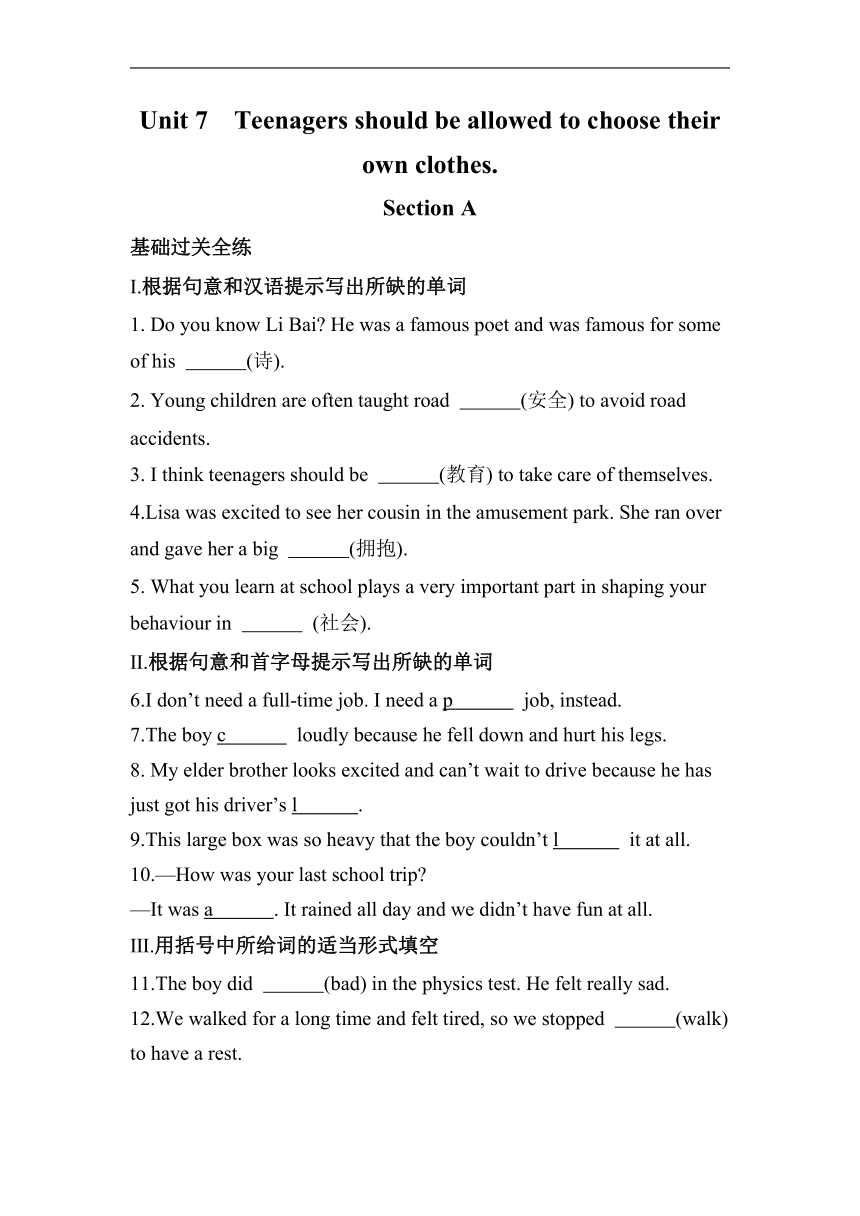 Unit 7 Teenagers should be allowed to choose their own clothes.

Section A

基础过关全练

I.根据句意和汉语提示写出所缺的单词

1. Do you know Li Bai? He was a famous poet and was famous for some of his ______(诗).

2. Young children are often taught road ______(安全) to avoid road accidents.

3. I think teenagers should be ______(教育) to take care of themselves.

4.Lisa was excited to see her cousin in the amusement park. She ran over and gave her a big ______(拥抱).

5. What you learn at school plays a very important part in shaping your behaviour in ______ (社会).

II.根据句意和首字母提示写出所缺的单词

6.I don't need a full-time job. I need a p______ job, instead.

7.The boy c______ loudly because he fell down and hurt his legs.

8. My elder brother looks excited and can't wait to drive because he has just got his driver's l______.

9.This large box was so heavy that the boy couldn't l______ it at all.

10.—How was your last school trip?

—It was a______. It rained all day and we didn't have fun at all.

III.用括号中所给词的适当形式填空

11.The boy did ______(bad) in the physics test. He felt really sad.

12.We walked for a long time and felt tired, so we stopped ______(walk) to have a rest.